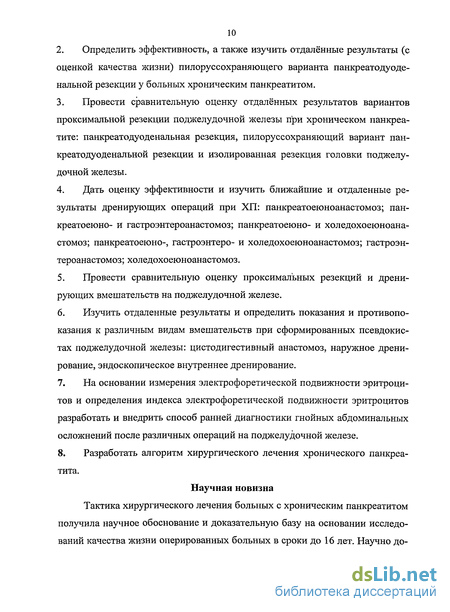 10

2. Определить эффективность, а также изучить отдалённые результаты (с оценкой качества жизни) пилоруссохраняющего варианта панкреатодуоденальной резекции у больных хроническим панкреатитом.

3. Провести сравнительную оценку отдалённых результатов вариантов проксимальной резекции поджелудочной железы при хроническом панкреатите: панкреатодуоденальная резекция, пилоруссохраняющий вариант панкреатодуоденальной резекции и изолированная резекция головки поджелудочной железы.

4. Дать оценку эффективности и изучить ближайшие и отдаленные результаты дренирующих операций при ХП: панкреатоеюноанастомоз; панкреатоеюно- и гастроэнтероанастомоз; панкреатоеюно- и холедохоеюноанастомоз; панкреатоеюно-, гастроэнтеро- и холедохоеюноанастомоз; гастроэнтероанастомоз; холедохоеюноанастомоз.

5. Провести сравнительную оценку проксимальных резекций и дренирующих вмешательств на поджелудочной железе.

6. Изучить отдаленные результаты и определить показания и противопоказания к различным видам вмешательств при сформированных псевдокистах поджелудочной железы: цистодигестивный анастомоз, наружное дренирование, эндоскопическое внутреннее дренирование.

7. На основании измерения электрофоретической подвижности эритроцитов и определения индекса электрофоретической подвижности эритроцитов разработать и внедрить способ ранней диагностики гнойных абдоминальных осложнений после различных операций на поджелудочной железе.

8. Разработать алгоритм хирургического лечения хронического панкреатита.

Научная новизна

Тактика хирургического лечения больных с хроническим панкреатитом получила научное обоснование и доказательную базу на основании исследований качества жизни оперированных больных в сроки до 16 лет. Научно до-

dsLib.net
библиотека диссертаций